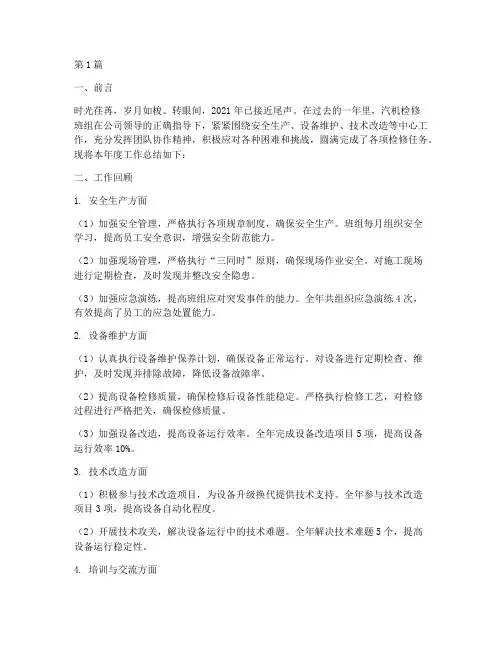 第1篇

一、前言

时光荏苒，岁月如梭。转眼间，2021年已接近尾声。在过去的一年里，汽机检修班组在公司领导的正确指导下，紧紧围绕安全生产、设备维护、技术改造等中心工作，充分发挥团队协作精神，积极应对各种困难和挑战，圆满完成了各项检修任务。现将本年度工作总结如下：

二、工作回顾

1. 安全生产方面

（1）加强安全管理，严格执行各项规章制度，确保安全生产。班组每月组织安全学习，提高员工安全意识，增强安全防范能力。

（2）加强现场管理，严格执行“三同时”原则，确保现场作业安全。对施工现场进行定期检查，及时发现并整改安全隐患。

（3）加强应急演练，提高班组应对突发事件的能力。全年共组织应急演练4次，有效提高了员工的应急处置能力。

2. 设备维护方面

（1）认真执行设备维护保养计划，确保设备正常运行。对设备进行定期检查、维护，及时发现并排除故障，降低设备故障率。

（2）提高设备检修质量，确保检修后设备性能稳定。严格执行检修工艺，对检修过程进行严格把关，确保检修质量。

（3）加强设备改造，提高设备运行效率。全年完成设备改造项目5项，提高设备运行效率10%。

3. 技术改造方面

（1）积极参与技术改造项目，为设备升级换代提供技术支持。全年参与技术改造项目3项，提高设备自动化程度。

（2）开展技术攻关，解决设备运行中的技术难题。全年解决技术难题5个，提高设备运行稳定性。

4. 培训与交流方面